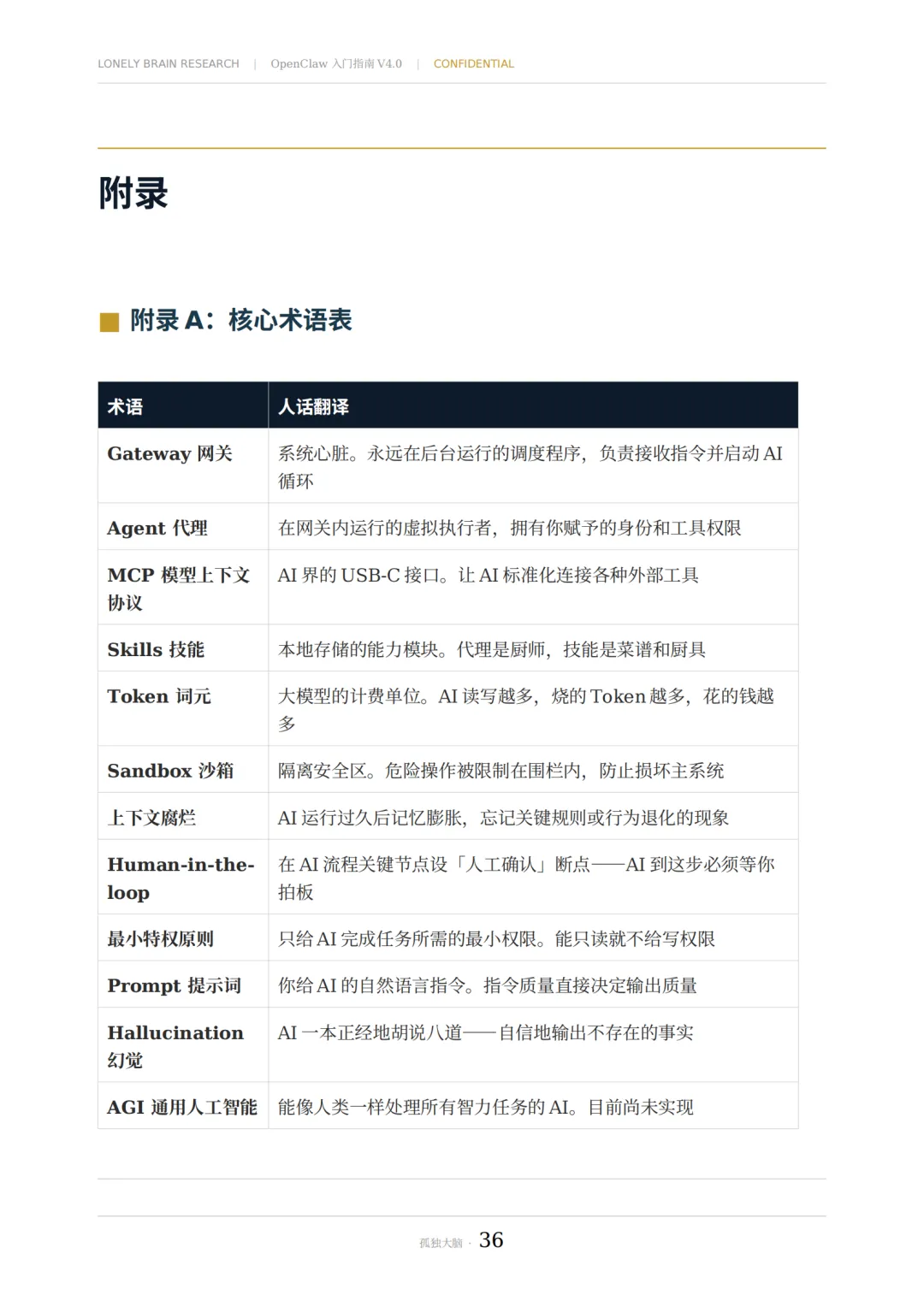 LONELY BRAIN RESEARCH | OpenClaw 入门指南 V4.0 | CONFIDENTIAL

附录

附录 A：核心术语表

| 术语 | 人话翻译 |
|---|---|
| Gateway 网关 | 系统心脏。永远在后台运行的调度程序，负责接收指令并启动 AI 循环 |
| Agent 代理 | 在网关内运行的虚拟执行者，拥有你赋予的身份和工具权限 |
| MCP 模型上下文协议 | AI 界的 USB-C 接口。让 AI 标准化连接各种外部工具 |
| Skills 技能 | 本地存储的能力模块。代理是厨师，技能是菜谱和厨具 |
| Token 词元 | 大模型的计费单位。AI 读写越多，烧的 Token 越多，花的钱越多 |
| Sandbox 沙箱 | 隔离安全区。危险操作被限制在围栏内，防止损坏主系统 |
| 上下文腐烂 | AI 运行过久后记忆膨胀，忘记关键规则或行为退化的现象 |
| Human-in-the-loop | 在 AI 流程关键节点设「人工确认」断点——AI 到这步必须等你拍板 |
| 最小特权原则 | 只给 AI 完成任务所需的最小权限。能只读就不给写权限 |
| Prompt 提示词 | 你给 AI 的自然语言指令。指令质量直接决定输出质量 |
| Hallucination 幻觉 | AI 一本正经地胡说八道——自信地输出不存在的事实 |
| AGI 通用人工智能 | 能像人类一样处理所有智力任务的 AI。目前尚未实现 |

孤独大脑 · 36